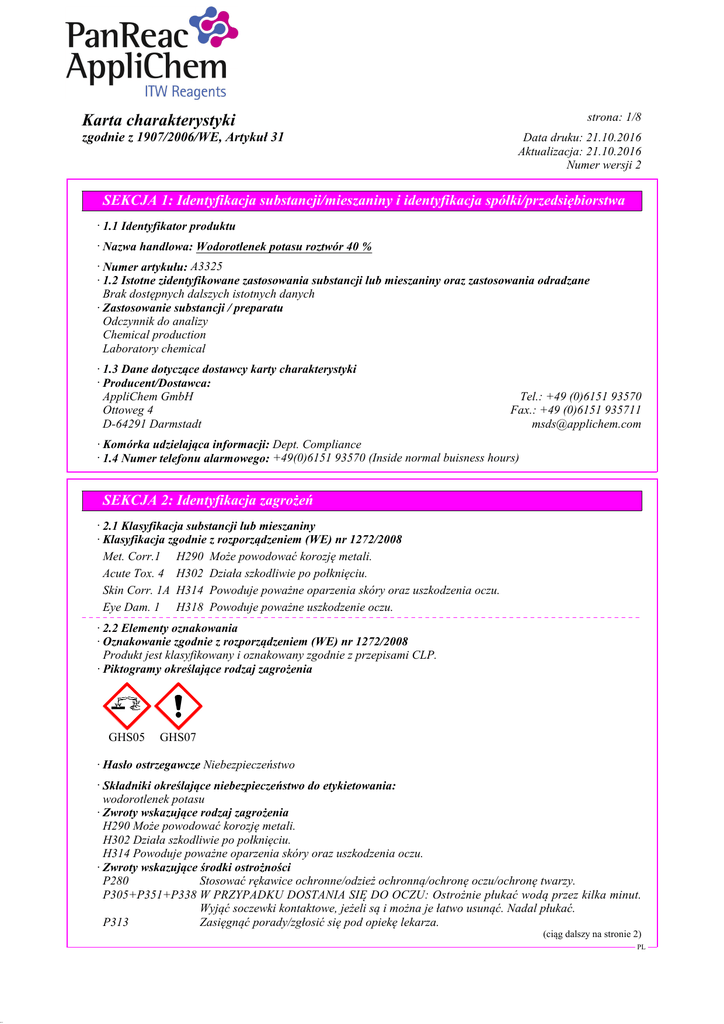 PanReac AppliChem
ITW Reagents

Karta charakterystyki
zgodnie z 1907/2006/WE, Artykuł 31

strona: 1/8

Data druku: 21.10.2016
Aktualizacja: 21.10.2016
Numer wersji 2

SEKCJA 1: Identyfikacja substancji/mieszaniny i identyfikacja spółki/przedsiębiorstwa

· 1.1 Identyfikator produktu

· Nazwa handlowa: Wodorotlenek potasu roztwór 40 %

· Numer artykułu: A3325
· 1.2 Istotne zidentyfikowane zastosowania substancji lub mieszaniny oraz zastosowania odradzane
Brak dostępnych dalszych istotnych danych
· Zastosowanie substancji / preparatu
Odczynnik do analizy
Chemical production
Laboratory chemical

· 1.3 Dane dotyczące dostawcy karty charakterystyki
· Producent/Dostawca:
AppliChem GmbH
Ottoweg 4
D-64291 Darmstadt
Tel.: +49 (0)6151 93570
Fax.: +49 (0)6151 935711
msds@applichem.com

· Komórka udzielająca informacji: Dept. Compliance
· 1.4 Numer telefonu alarmowego: +49(0)6151 93570 (Inside normal buisness hours)

SEKCJA 2: Identyfikacja zagrożeń

· 2.1 Klasyfikacja substancji lub mieszaniny
· Klasyfikacja zgodnie z rozporządzeniem (WE) nr 1272/2008
Met. Corr.1 H290 Może powodować korozję metali.
Acute Tox. 4 H302 Działa szkodliwie po połknięciu.
Skin Corr. 1A H314 Powoduje poważne oparzenia skóry oraz uszkodzenia oczu.
Eye Dam. 1 H318 Powoduje poważne uszkodzenie oczu.

· 2.2 Elementy oznakowania
· Oznakowanie zgodnie z rozporządzeniem (WE) nr 1272/2008
Produkt jest klasyfikowany i oznakowany zgodnie z przepisami CLP.
· Piktogramy określające rodzaj zagrożenia

GHS05 GHS07

· Hasło ostrzegawcze Niebezpieczeństwo

· Składniki określające niebezpieczeństwo do etykietowania:
wodorotlenek potasu
· Zwroty wskazujące rodzaj zagrożenia
H290 Może powodować korozję metali.
H302 Działa szkodliwie po połknięciu.
H314 Powoduje poważne oparzenia skóry oraz uszkodzenia oczu.
· Zwroty wskazujące środki ostrożności
P280 Stosować rękawice ochronne/odzież ochronną/ochronę oczu/ochronę twarzy.
P305+P351+P338 W PRZYPADKU DOSTANIA SIĘ DO OCZU: Ostrożnie płukać wodą przez kilka minut. Wyjąć soczewki kontaktowe, jeżeli są i można je łatwo usunąć. Nadal płukać.
P313 Zasięgnąć porady/zgłosić się pod opiekę lekarza.

(ciąg dalszy na stronie 2)
PL